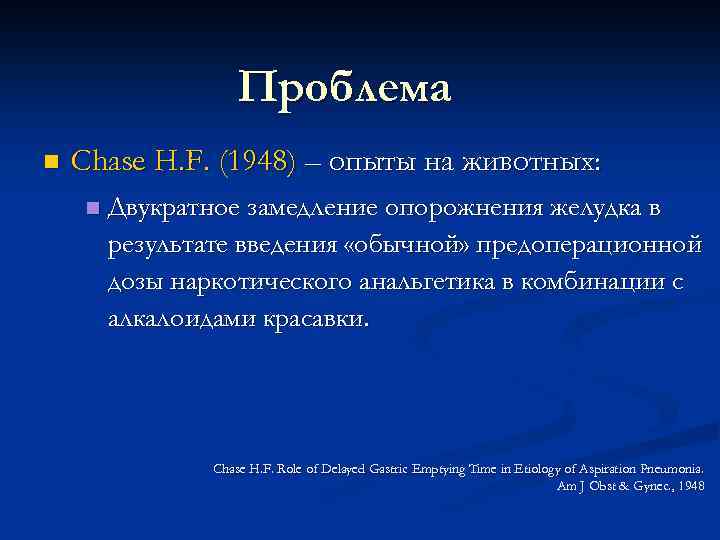 Проблема

Chase H.F. (1948) – опыты на животных:

Двукратное замедление опорожнения желудка в результате введения «обычной» предоперационной дозы наркотического анальгетика в комбинации с алкалоидами красавки.

Chase H.F. Role of Delayed Gastric Emptying Time in Etiology of Aspiration Pneumonia. Am J Obst & Gynec., 1948